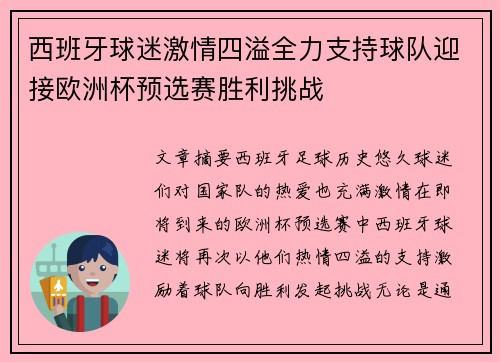 西班牙球迷激情四溢全力支持球队迎接欧洲杯预选赛胜利挑战

文章摘要西班牙足球历史悠久球迷们对国家队的热爱也充满激情在即将到来的欧洲杯预选赛中西班牙球迷将再次以他们热情四溢的支持激励着球队向胜利发起挑战无论是通